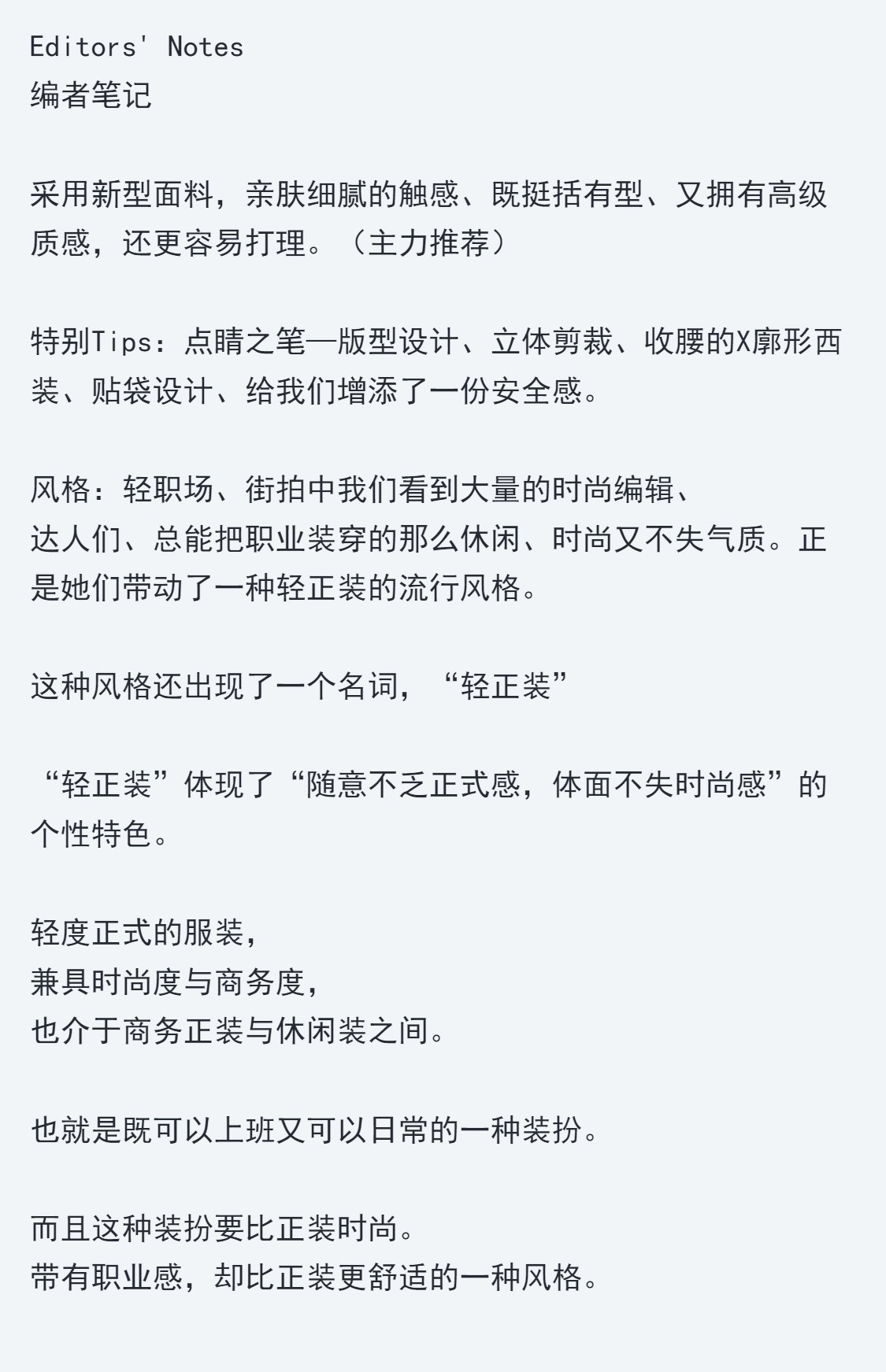 Editors' Notes
编者笔记

采用新型面料，亲肤细腻的触感、既挺括有型、又拥有高级质感，还更容易打理。（主力推荐）

特别Tips：点睛之笔—版型设计、立体剪裁、收腰的X廓形西装、贴袋设计、给我们增添了一份安全感。

风格：轻职场、街拍中我们看到大量的时尚编辑、
达人们、总能把职业装穿的那么休闲、时尚又不失气质。正是她们带动了一种轻正装的流行风格。

这种风格还出现了一个名词，“轻正装”

“轻正装”体现了“随意不乏正式感，体面不失时尚感”的个性特色。

轻度正式的服装，
兼具时尚度与商务度，
也介于商务正装与休闲装之间。

也就是既可以上班又可以日常的一种装扮。

而且这种装扮要比正装时尚。
带有职业感，却比正装更舒适的一种风格。